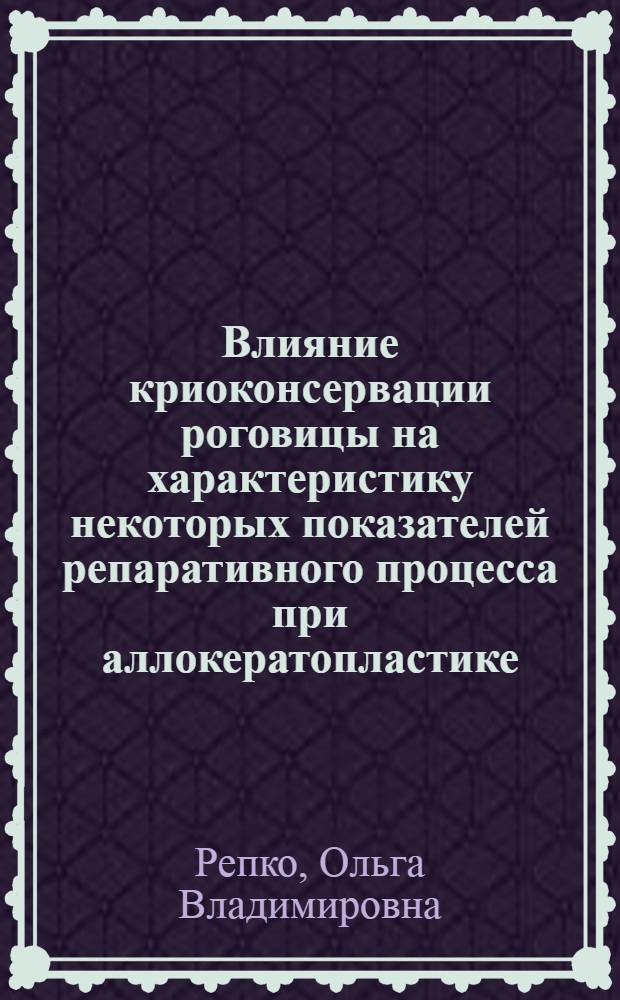 Влияние криоконсервации роговицы на характеристику некоторых показателей репаративного процесса при аллокератопластике

Репко, Ольга Владимировна